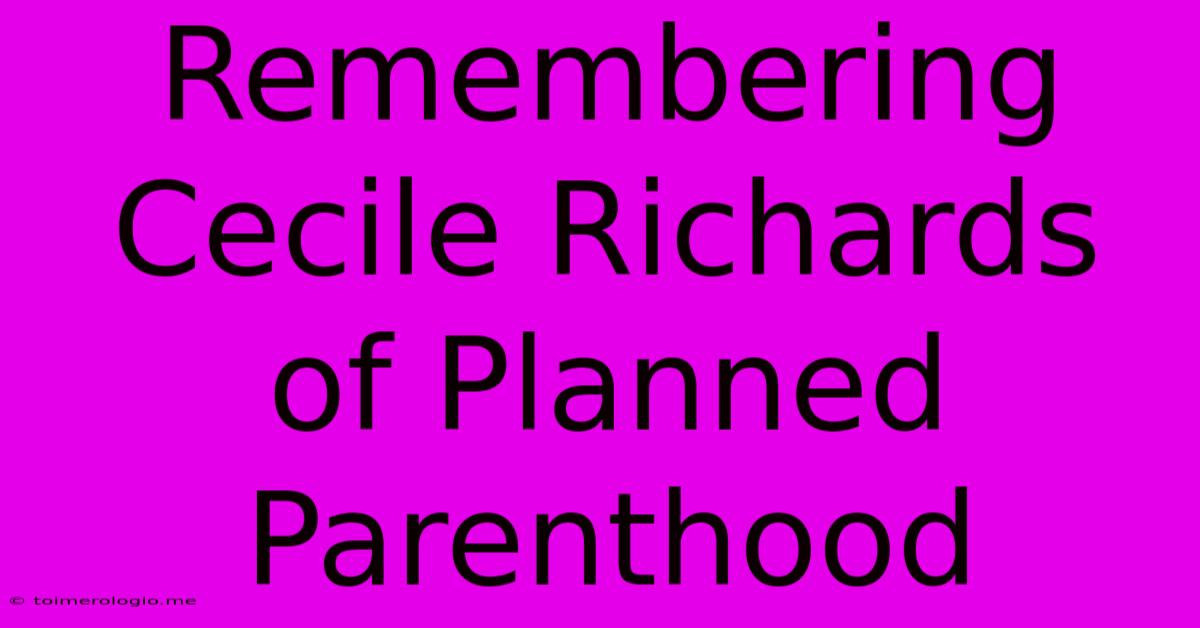 Remembering Cecile Richards of Planned Parenthood

© toimerologio.me